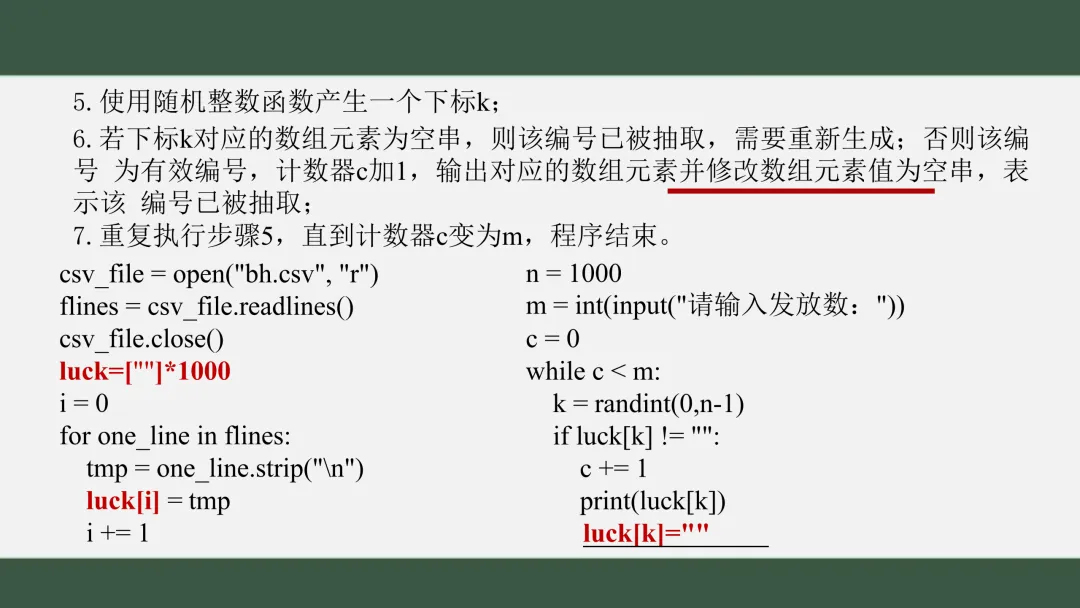 5. 使用随机整数函数产生一个下标k；
6. 若下标k对应的数组元素为空串，则该编号已被抽取，需要重新生成；否则该编号 为有效编号，计数器c加1，输出对应的数组元素并修改数组元素值为空串，表示该 编号已被抽取；
7. 重复执行步骤5，直到计数器c变为m，程序结束。

csv_file = open("bh.csv", "r")
flines = csv_file.readlines()
csv_file.close()
luck=[""]*1000
i = 0
for one_line in flines:
    tmp = one_line.strip("\n")
    luck[i] = tmp
    i += 1

n = 1000
m = int(input("请输入发放数："))
c = 0
while c < m:
    k = randint(0,n-1)
    if luck[k] != "":
        c += 1
        print(luck[k])
        luck[k]=""